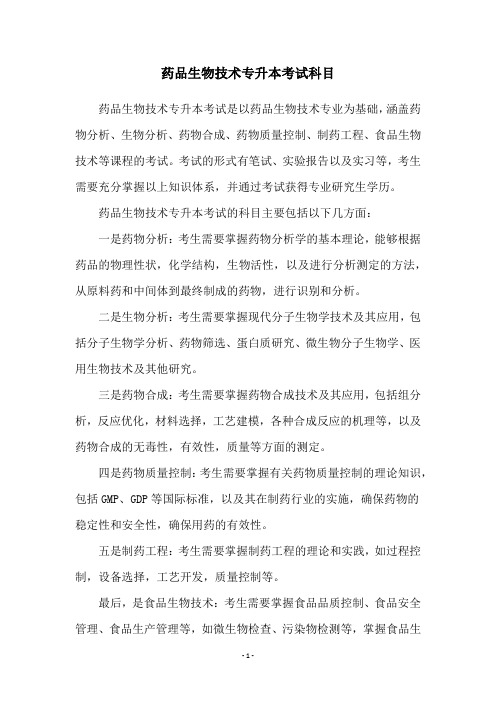 药品生物技术专升本考试科目

药品生物技术专升本考试是以药品生物技术专业为基础，涵盖药物分析、生物分析、药物合成、药物质量控制、制药工程、食品生物技术等课程的考试。考试的形式有笔试、实验报告以及实习等，考生需要充分掌握以上知识体系，并通过考试获得专业研究生学历。

药品生物技术专升本考试的科目主要包括以下几方面：

一是药物分析：考生需要掌握药物分析学的基本理论，能够根据药品的物理性状，化学结构，生物活性，以及进行分析测定的方法，从原料药和中间体到最终制成的药物，进行识别和分析。

二是生物分析：考生需要掌握现代分子生物学技术及其应用，包括分子生物学分析、药物筛选、蛋白质研究、微生物分子生物学、医用生物技术及其他研究。

三是药物合成：考生需要掌握药物合成技术及其应用，包括组分析，反应优化，材料选择，工艺建模，各种合成反应的机理等，以及药物合成的无毒性，有效性，质量等方面的测定。

四是药物质量控制：考生需要掌握有关药物质量控制的理论知识，包括 GMP、GDP 等国际标准，以及其在制药行业的实施，确保药物的稳定性和安全性，确保用药的有效性。

五是制药工程：考生需要掌握制药工程的理论和实践，如过程控制，设备选择，工艺开发，质量控制等。

最后，是食品生物技术：考生需要掌握食品品质控制、食品安全管理、食品生产管理等，如微生物检查、污染物检测等，掌握食品生

- 1 -